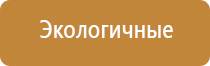 Экологичные